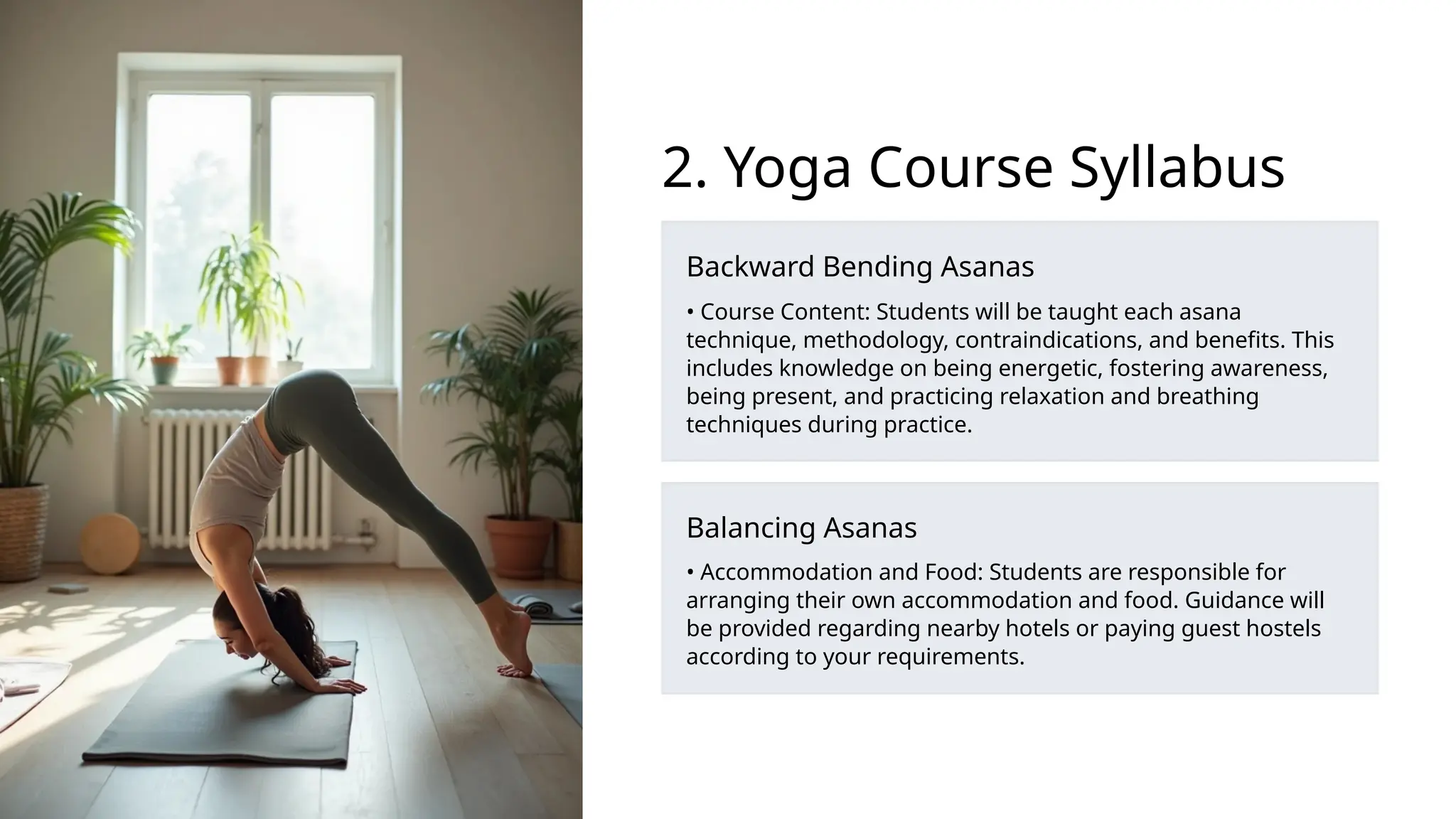 2. Yoga Course Syllabus

Backward Bending Asanas

• Course Content: Students will be taught each asana technique, methodology, contraindications, and benefits. This includes knowledge on being energetic, fostering awareness, being present, and practicing relaxation and breathing techniques during practice.

Balancing Asanas

• Accommodation and Food: Students are responsible for arranging their own accommodation and food. Guidance will be provided regarding nearby hotels or paying guest hostels according to your requirements.